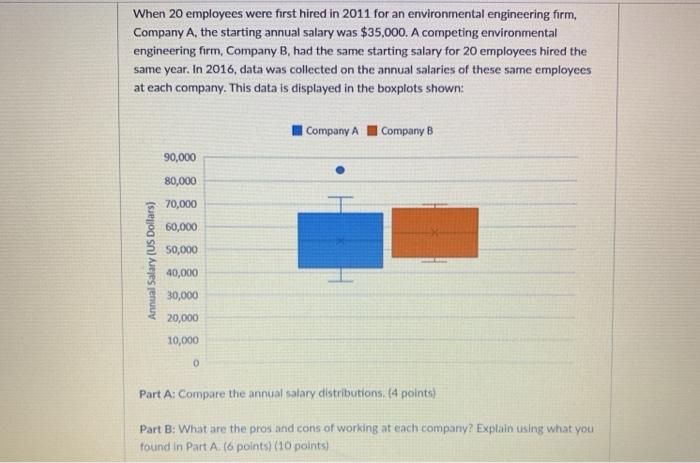 When 20 employees were first hired in 2011 for an environmental engineering firm, Company A, the starting annual salary was $35,000. A competing environmental engineering firm, Company B, had the same starting salary for 20 employees hired the same year. In 2016, data was collected on the annual salaries of these same employees at each company. This data is displayed in the boxplots shown:

Company A Company B

Annual Salary (US Dollars)

90,000
80,000
70,000
60,000
50,000
40,000
30,000
20,000
10,000
0

Part A: Compare the annual salary distributions. (4 points)

Part B: What are the pros and cons of working at each company? Explain using what you found in Part A. (6 points) (10 points)